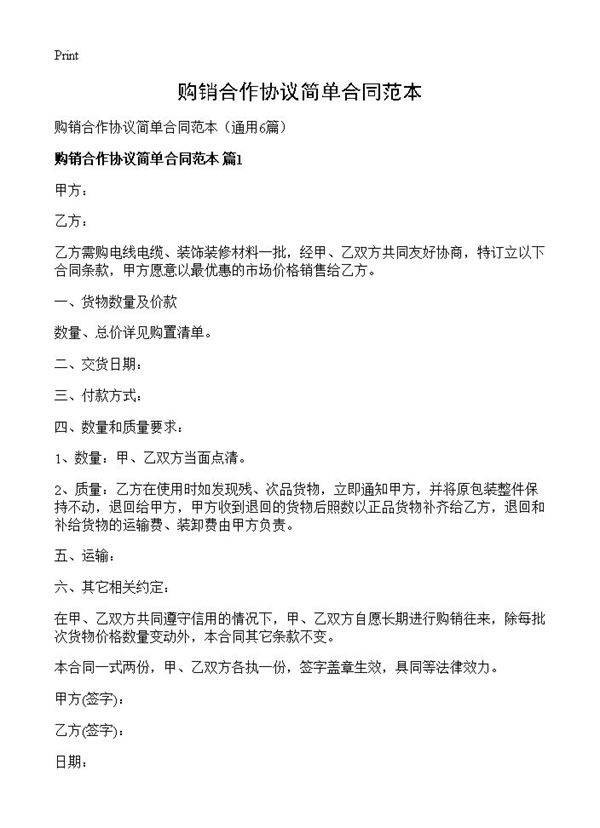 Print

购销合作协议简单合同范本

购销合作协议简单合同范本（通用6篇）

购销合作协议简单合同范本 篇1

甲方：

乙方：

乙方需购电线电缆、装饰装修材料一批，经甲、乙双方共同友好协商，特订立以下合同条款，甲方愿意以最优惠的市场价格销售给乙方。

一、货物数量及价款

数量、总价详见购置清单。

二、交货日期：

三、付款方式：

四、数量和质量要求：

1、数量：甲、乙双方当面点清。

2、质量：乙方在使用时如发现残、次品货物，立即通知甲方，并将原包装整件保持不动，退回给甲方，甲方收到退回的货物后照数以正品货物补齐给乙方，退回和补给货物的运输费、装卸费由甲方负责。

五、运输：

六、其它相关约定：

在甲、乙双方共同遵守信用的情况下，甲、乙双方自愿长期进行购销往来，除每批次货物价格数量变动外，本合同其它条款不变。

本合同一式两份，甲、乙双方各执一份，签字盖章生效，具同等法律效力。

甲方(签字)：

乙方(签字)：

日期：